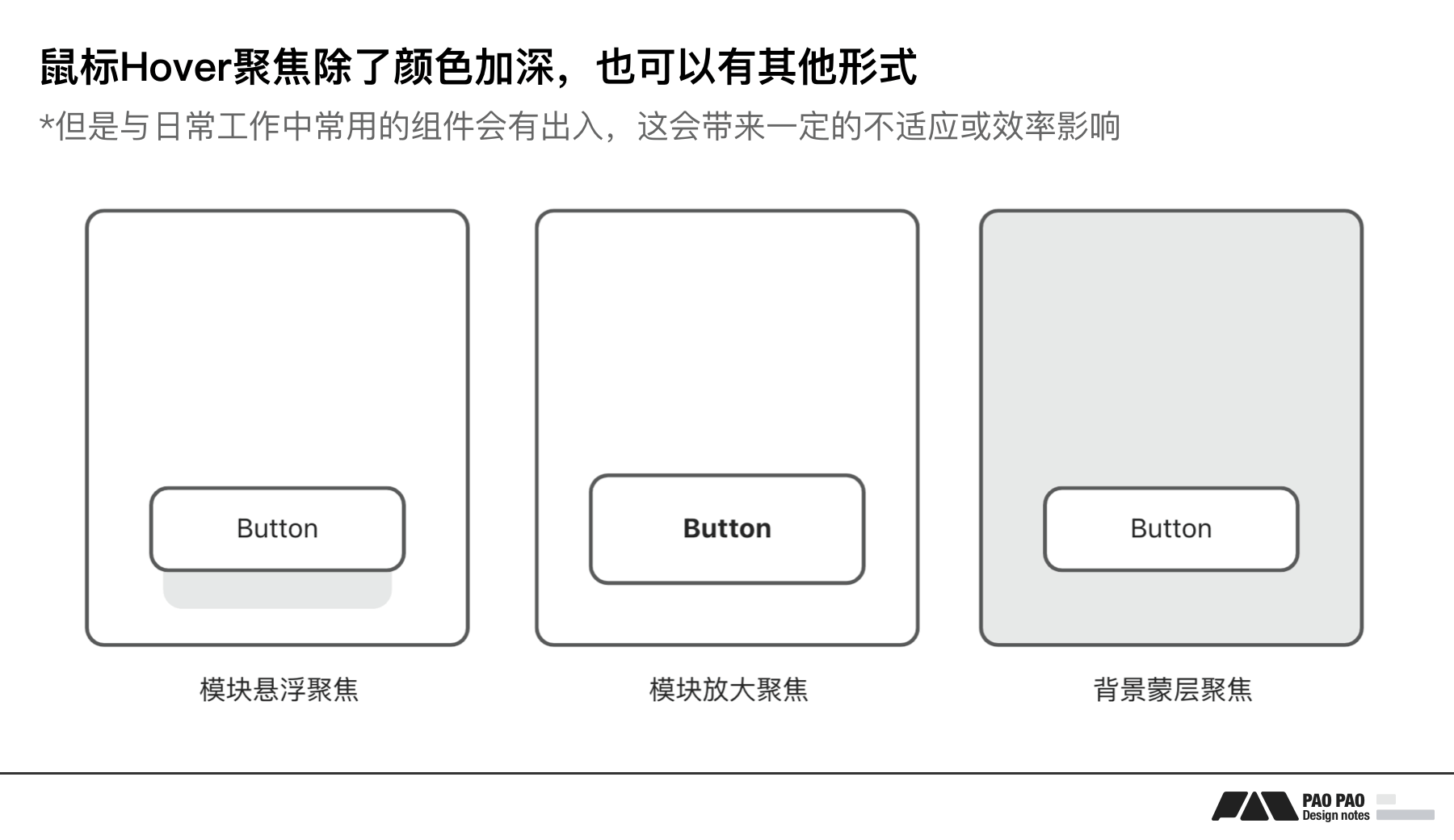 鼠标Hover聚焦除了颜色加深，也可以有其他形式

*但是与日常工作中常用的组件会有出入，这会带来一定的不适应或效率影响

Button

模块悬浮聚焦

Button

模块放大聚焦

Button

背景蒙层聚焦

PAO PAO
Design notes